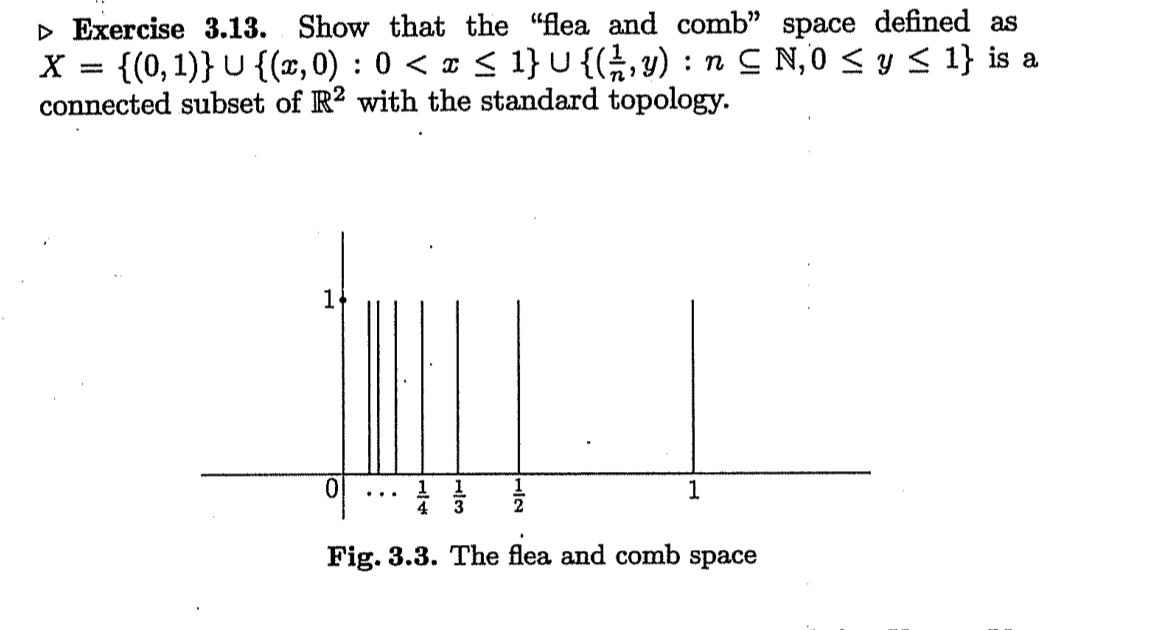 ▷ **Exercise 3.13.** Show that the "flea and comb" space defined as $X = \{(0,1)\} \cup \{(x,0) : 0 < x \leq 1\} \cup \{(\frac{1}{n}, y) : n \subseteq \mathbb{N}, 0 \leq y \leq 1\}$ is a connected subset of $\mathbb{R}^2$ with the standard topology.

1

0 ... $\frac{1}{4}$ $\frac{1}{3}$ $\frac{1}{2}$ 1

**Fig. 3.3.** The flea and comb space